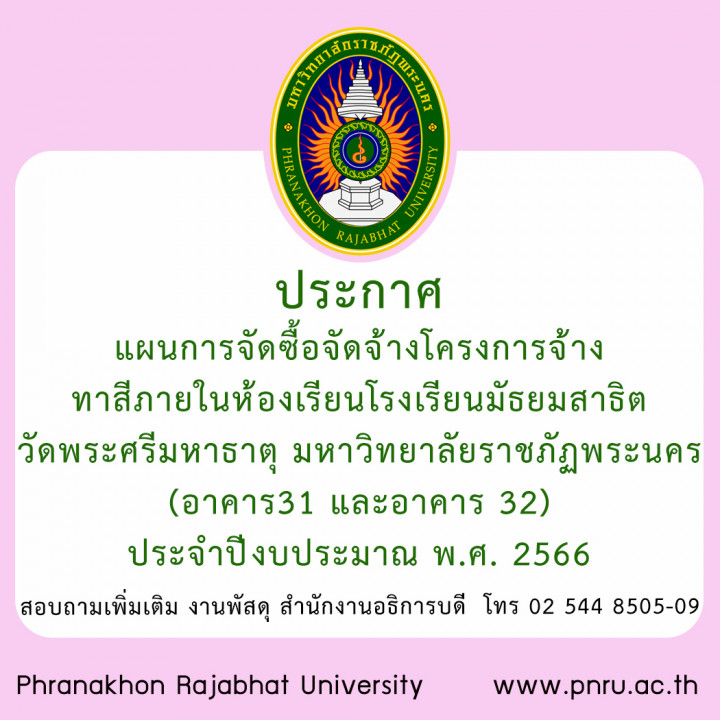 มหาวิทยาลัยราชภัฏพระนคร
PHRANAKHON RAJABHAT UNIVERSITY

ประกาศ
แผนการจัดซื้อจัดจ้างโครงการจ้าง
ทาสีภายในห้องเรียนโรงเรียนมัธยมสาธิต
วัดพระศรีมหาธาตุ มหาวิทยาลัยราชภัฏพระนคร
(อาคาร31 และอาคาร 32)
ประจำปีงบประมาณ พ.ศ. 2566

สอบถามเพิ่มเติม งานพัสดุ สำนักงานอธิการบดี โทร 02 544 8505-09

Phranakhon Rajabhat University www.pnru.ac.th